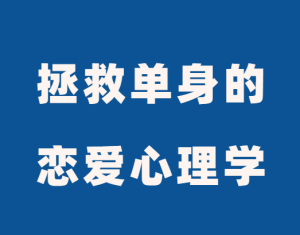 拯救单身的
恋爱心理学